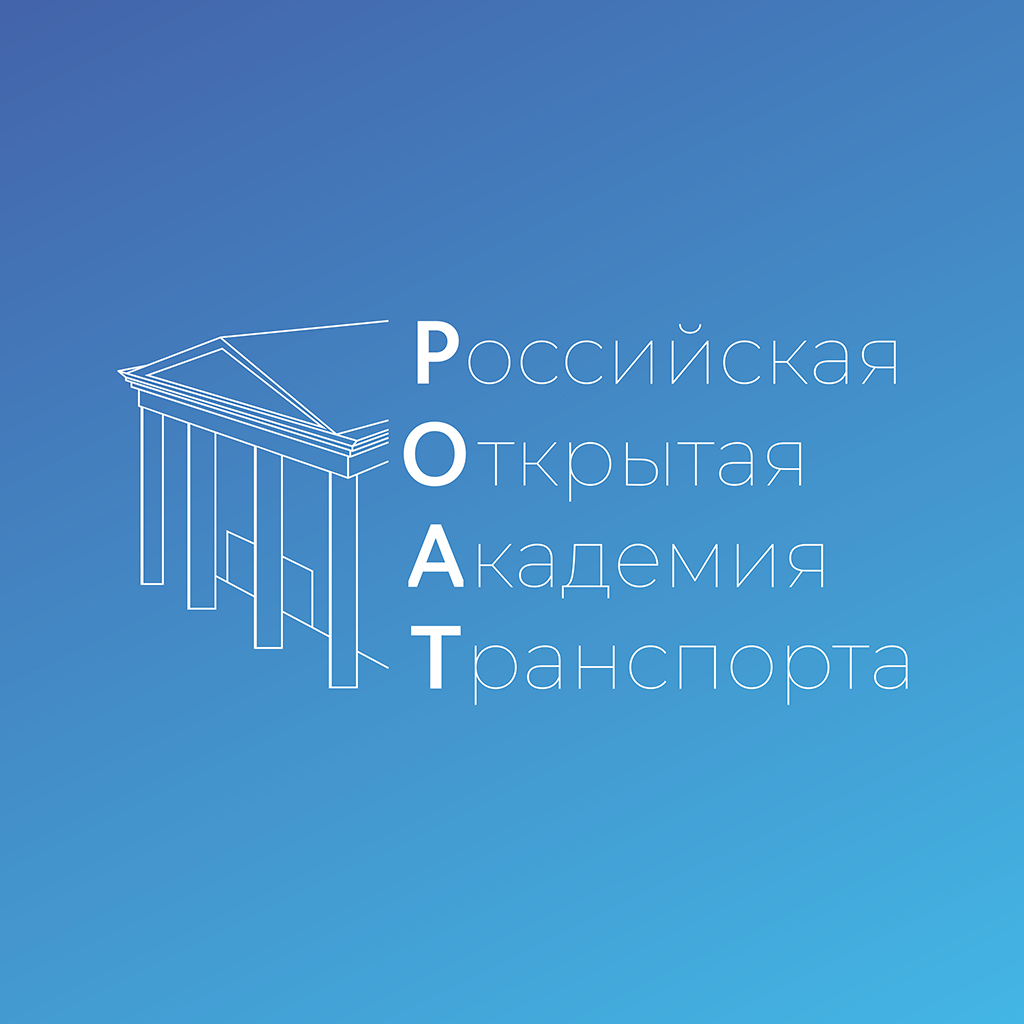 Российская
Открытая
Академия
Транспорта